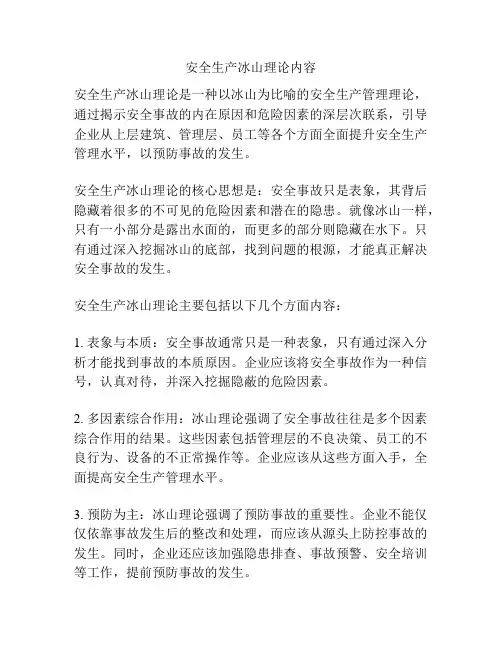 安全生产冰山理论内容

安全生产冰山理论是一种以冰山为比喻的安全生产管理理论，通过揭示安全事故的内在原因和危险因素的深层次联系，引导企业从上层建筑、管理层、员工等各个方面全面提升安全生产管理水平，以预防事故的发生。

安全生产冰山理论的核心思想是：安全事故只是表象，其背后隐藏着很多的不可见的危险因素和潜在的隐患。就像冰山一样，只有一小部分是露出水面的，而更多的部分则隐藏在水下。只有通过深入挖掘冰山的底部，找到问题的根源，才能真正解决安全事故的发生。

安全生产冰山理论主要包括以下几个方面内容：

1. 表象与本质：安全事故通常只是一种表象，只有通过深入分析才能找到事故的本质原因。企业应该将安全事故作为一种信号，认真对待，并深入挖掘隐蔽的危险因素。

2. 多因素综合作用：冰山理论强调了安全事故往往是多个因素综合作用的结果。这些因素包括管理层的不良决策、员工的不良行为、设备的不正常操作等。企业应该从这些方面入手，全面提高安全生产管理水平。

3. 预防为主：冰山理论强调了预防事故的重要性。企业不能仅仅依靠事故发生后的整改和处理，而应该从源头上防控事故的发生。同时，企业还应该加强隐患排查、事故预警、安全培训等工作，提前预防事故的发生。